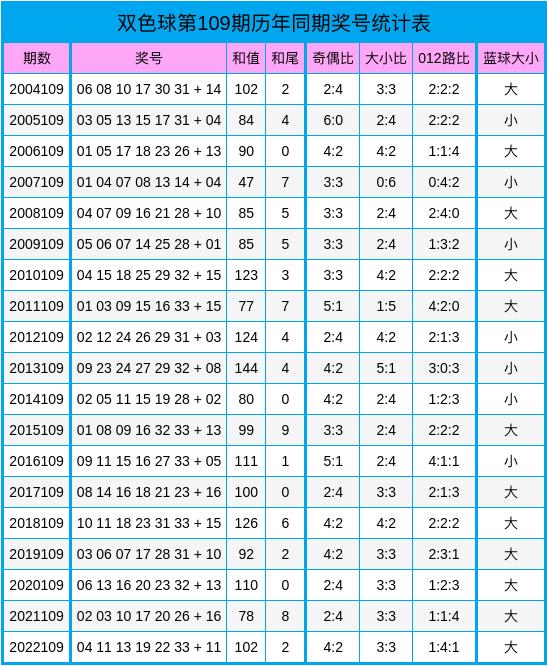 双色球第109期历年同期奖号统计表

| 期数 | 奖号 | 和值 | 和尾 | 奇偶比 | 大小比 | 012路比 | 蓝球大小 |
|---|---|---|---|---|---|---|---|
| 2004109 | 06 08 10 17 30 31 + 14 | 102 | 2 | 2:4 | 3:3 | 2:2:2 | 大 |
| 2005109 | 03 05 13 15 17 31 + 04 | 84 | 4 | 6:0 | 2:4 | 2:2:2 | 小 |
| 2006109 | 01 05 17 18 23 26 + 13 | 90 | 0 | 4:2 | 4:2 | 1:1:4 | 大 |
| 2007109 | 01 04 07 08 13 14 + 04 | 47 | 7 | 3:3 | 0:6 | 0:4:2 | 小 |
| 2008109 | 04 07 09 16 21 28 + 10 | 85 | 5 | 3:3 | 2:4 | 2:4:0 | 大 |
| 2009109 | 05 06 07 14 25 28 + 01 | 85 | 5 | 3:3 | 2:4 | 1:3:2 | 小 |
| 2010109 | 04 15 18 25 29 32 + 15 | 123 | 3 | 3:3 | 4:2 | 2:2:2 | 大 |
| 2011109 | 01 03 09 15 16 33 + 15 | 77 | 7 | 5:1 | 1:5 | 4:2:0 | 大 |
| 2012109 | 02 12 24 26 29 31 + 03 | 124 | 4 | 2:4 | 4:2 | 2:1:3 | 小 |
| 2013109 | 09 23 24 27 29 32 + 08 | 144 | 4 | 4:2 | 5:1 | 3:0:3 | 小 |
| 2014109 | 02 05 11 15 19 28 + 02 | 80 | 0 | 4:2 | 2:4 | 1:2:3 | 小 |
| 2015109 | 01 08 09 16 32 33 + 13 | 99 | 9 | 3:3 | 2:4 | 2:2:2 | 大 |
| 2016109 | 09 11 15 16 27 33 + 05 | 111 | 1 | 5:1 | 2:4 | 4:1:1 | 小 |
| 2017109 | 08 14 16 18 21 23 + 16 | 100 | 0 | 2:4 | 3:3 | 2:1:3 | 大 |
| 2018109 | 10 11 18 23 31 33 + 15 | 126 | 6 | 4:2 | 4:2 | 2:2:2 | 大 |
| 2019109 | 03 06 07 17 28 31 + 10 | 92 | 2 | 4:2 | 3:3 | 2:3:1 | 大 |
| 2020109 | 06 13 16 20 23 32 + 13 | 110 | 0 | 2:4 | 3:3 | 1:2:3 | 大 |
| 2021109 | 02 03 10 17 20 26 + 16 | 78 | 8 | 2:4 | 3:3 | 1:1:4 | 大 |
| 2022109 | 04 11 13 19 22 33 + 11 | 102 | 2 | 4:2 | 3:3 | 1:4:1 | 大 |